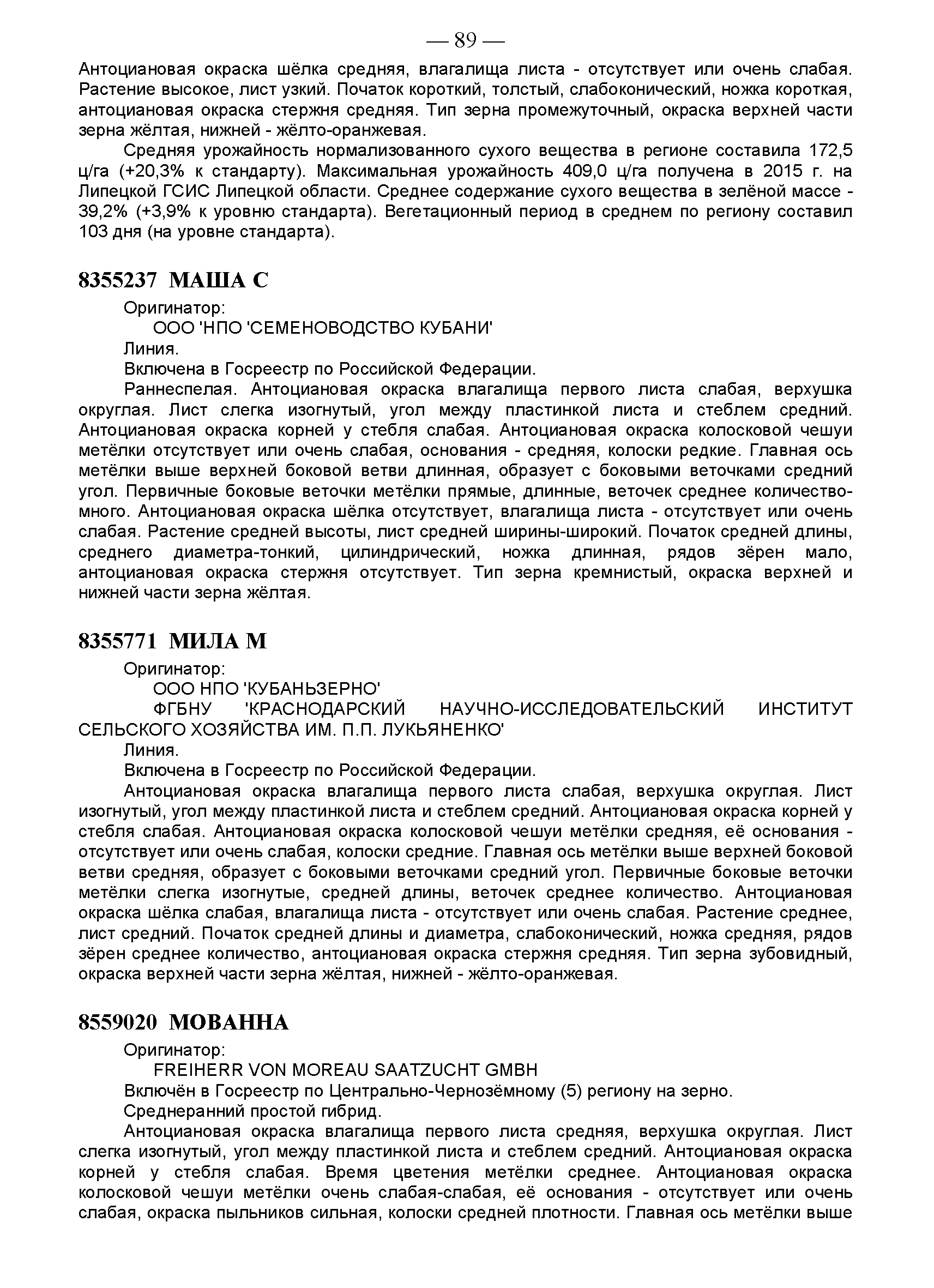 — 89 —

Антоциановая окраска шёлка средняя, влагалища листа - отсутствует или очень слабая. Растение высокое, лист узкий. Початок короткий, толстый, слабоконический, ножка короткая, антоциановая окраска стержня средняя. Тип зерна промежуточный, окраска верхней части зерна жёлтая, нижней - жёлто-оранжевая.

Средняя урожайность нормализованного сухого вещества в регионе составила 172,5 ц/га (+20,3% к стандарту). Максимальная урожайность 409,0 ц/га получена в 2015 г. на Липецкой ГСИС Липецкой области. Среднее содержание сухого вещества в зелёной массе - 39,2% (+3,9% к уровню стандарта). Вегетационный период в среднем по региону составил 103 дня (на уровне стандарта).

8355237 МАША С

Оригинатор:

ООО 'НПО 'СЕМЕНОВОДСТВО КУБАНИ'

Линия.

Включена в Госреестр по Российской Федерации.

Раннеспелая. Антоциановая окраска влагалища первого листа слабая, верхушка округлая. Лист слегка изогнутый, угол между пластинкой листа и стеблем средний. Антоциановая окраска корней у стебля слабая. Антоциановая окраска колосковой чешуи метёлки отсутствует или очень слабая, основания - средняя, колоски редкие. Главная ось метёлки выше верхней боковой ветви длинная, образует с боковыми веточками средний угол. Первичные боковые веточки метёлки прямые, длинные, веточек среднее количество-много. Антоциановая окраска шёлка отсутствует, влагалища листа - отсутствует или очень слабая. Растение средней высоты, лист средней ширины-широкий. Початок средней длины, среднего диаметра-тонкий, цилиндрический, ножка длинная, рядов зёрен мало, антоциановая окраска стержня отсутствует. Тип зерна кремнистый, окраска верхней и нижней части зерна жёлтая.

8355771 МИЛА М

Оригинатор:

ООО НПО 'КУБАНЬЗЕРНО'

ФГБНУ 'КРАСНОДАРСКИЙ НАУЧНО-ИССЛЕДОВАТЕЛЬСКИЙ ИНСТИТУТ СЕЛЬСКОГО ХОЗЯЙСТВА ИМ. П.П. ЛУКЬЯНЕНКО'

Линия.

Включена в Госреестр по Российской Федерации.

Антоциановая окраска влагалища первого листа слабая, верхушка округлая. Лист изогнутый, угол между пластинкой листа и стеблем средний. Антоциановая окраска корней у стебля слабая. Антоциановая окраска колосковой чешуи метёлки средняя, её основания - отсутствует или очень слабая, колоски средние. Главная ось метёлки выше верхней боковой ветви средняя, образует с боковыми веточками средний угол. Первичные боковые веточки метёлки слегка изогнутые, средней длины, веточек среднее количество. Антоциановая окраска шёлка слабая, влагалища листа - отсутствует или очень слабая. Растение среднее, лист средний. Початок средней длины и диаметра, слабоконический, ножка средняя, рядов зёрен среднее количество, антоциановая окраска стержня средняя. Тип зерна зубовидный, окраска верхней части зерна жёлтая, нижней - жёлто-оранжевая.

8559020 МОВАННА

Оригинатор:

FREIHERR VON MOREAU SAATZUCHT GMBH

Включён в Госреестр по Центрально-Чернозёмному (5) региону на зерно.

Среднеранний простой гибрид.

Антоциановая окраска влагалища первого листа средняя, верхушка округлая. Лист слегка изогнутый, угол между пластинкой листа и стеблем средний. Антоциановая окраска корней у стебля слабая. Время цветения метёлки среднее. Антоциановая окраска колосковой чешуи метёлки очень слабая-слабая, её основания - отсутствует или очень слабая, окраска пыльников сильная, колоски средней плотности. Главная ось метёлки выше